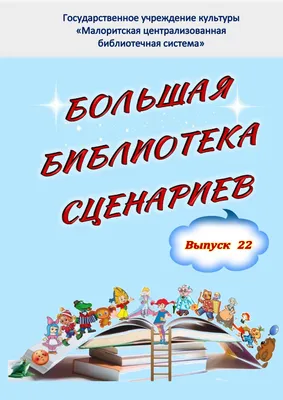 Государственное учреждение культуры
«Малоритская централизованная
библиотечная система»

БОЛЬШАЯ
БИБЛИОТЕКА
СЦЕНАРИЕВ

Выпуск 22